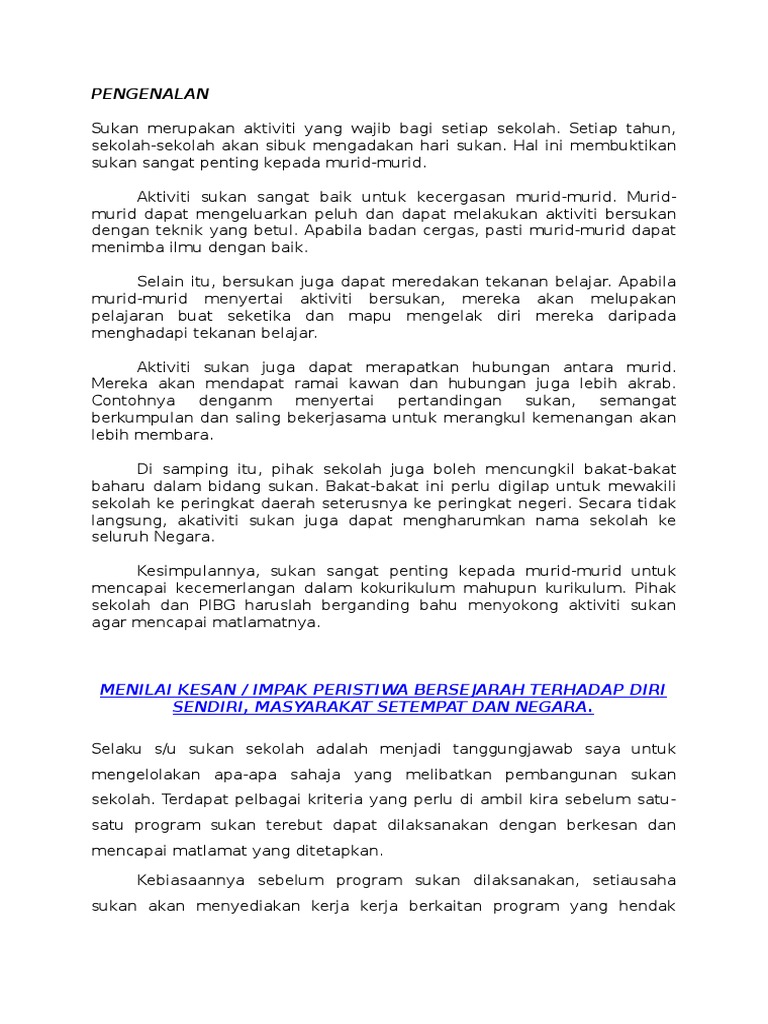 PENGENALAN

Sukan merupakan aktiviti yang wajib bagi setiap sekolah. Setiap tahun, sekolah-sekolah akan sibuk mengadakan hari sukan. Hal ini membuktikan sukan sangat penting kepada murid-murid.

Aktiviti sukan sangat baik untuk kecergasan murid-murid. Murid-murid dapat mengeluarkan peluh dan dapat melakukan aktiviti bersukan dengan teknik yang betul. Apabila badan cergas, pasti murid-murid dapat menimba ilmu dengan baik.

Selain itu, bersukan juga dapat meredakan tekanan belajar. Apabila murid-murid menyertai aktiviti bersukan, mereka akan melupakan pelajaran buat seketika dan mapu mengelak diri mereka daripada menghadapi tekanan belajar.

Aktiviti sukan juga dapat merapatkan hubungan antara murid. Mereka akan mendapat ramai kawan dan hubungan juga lebih akrab. Contohnya denganm menyertai pertandingan sukan, semangat berkumpulan dan saling bekerjasama untuk merangkul kemenangan akan lebih membara.

Di samping itu, pihak sekolah juga boleh mencungkil bakat-bakat baharu dalam bidang sukan. Bakat-bakat ini perlu digilap untuk mewakili sekolah ke peringkat daerah seterusnya ke peringkat negeri. Secara tidak langsung, akativiti sukan juga dapat mengharumkan nama sekolah ke seluruh Negara.

Kesimpulannya, sukan sangat penting kepada murid-murid untuk mencapai kecemerlangan dalam kokurikulum mahupun kurikulum. Pihak sekolah dan PIBG haruslah berganding bahu menyokong aktiviti sukan agar mencapai matlamatnya.

MENILAI KESAN / IMPAK PERISTIWA BERSEJARAH TERHADAP DIRI SENDIRI, MASYARAKAT SETEMPAT DAN NEGARA.

Selaku s/u sukan sekolah adalah menjadi tanggungjawab saya untuk mengelolakan apa-apa sahaja yang melibatkan pembangunan sukan sekolah. Terdapat pelbagai kriteria yang perlu di ambil kira sebelum satu-satu program sukan terebut dapat dilaksanakan dengan berkesan dan mencapai matlamat yang ditetapkan.

Kebiasaannya sebelum program sukan dilaksanakan, setiausaha sukan akan menyediakan kerja kerja berkaitan program yang hendak